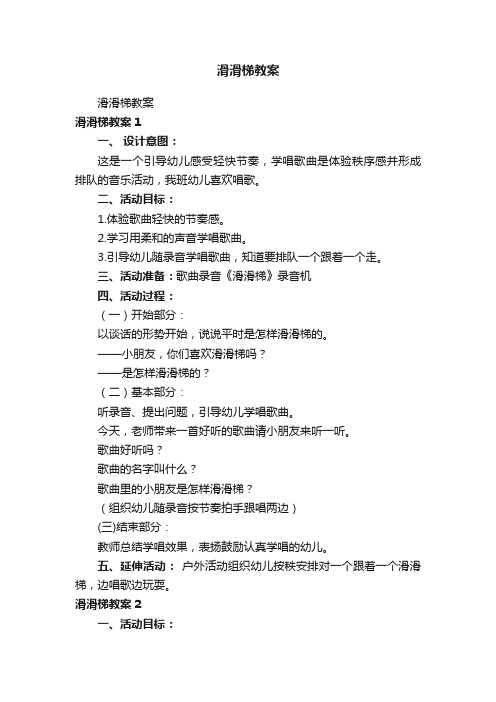 滑滑梯教案

滑滑梯教案

滑滑梯教案 1

一、 设计意图：

这是一个引导幼儿感受轻快节奏，学唱歌曲是体验秩序感并形成排队的音乐活动，我班幼儿喜欢唱歌。

二、活动目标：

1.体验歌曲轻快的节奏感。

2.学习用柔和的声音学唱歌曲。

3.引导幼儿随录音学唱歌曲，知道要排队一个跟着一个走。

三、活动准备：歌曲录音《滑滑梯》录音机

四、活动过程：

（一）开始部分：

以谈话的形势开始，说说平时是怎样滑滑梯的。

——小朋友，你们喜欢滑滑梯吗？

——是怎样滑滑梯的？

（二）基本部分：

听录音、提出问题，引导幼儿学唱歌曲。

今天，老师带来一首好听的歌曲请小朋友来听一听。

歌曲好听吗？

歌曲的名字叫什么？

歌曲里的小朋友是怎样滑滑梯？

（组织幼儿随录音按节奏拍手跟唱两边）

(三)结束部分：

教师总结学唱效果，表扬鼓励认真学唱的幼儿。

五、延伸活动： 户外活动组织幼儿按秩安排对一个跟着一个滑滑梯，边唱歌边玩耍。

滑滑梯教案 2

一、活动目标：